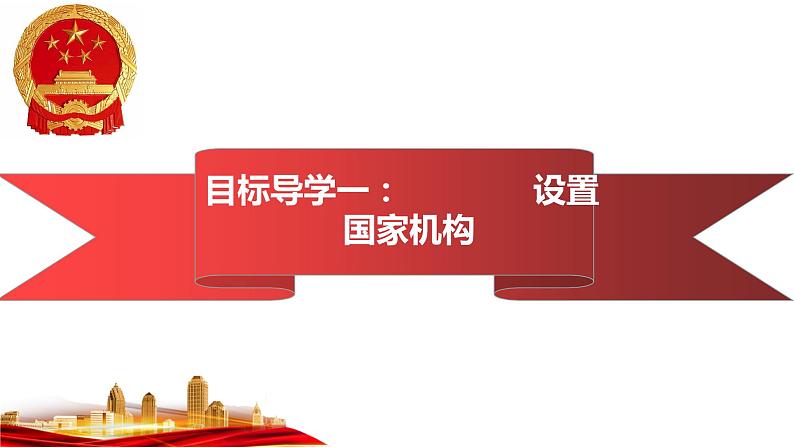 目标导学一：　　　设置国家机构